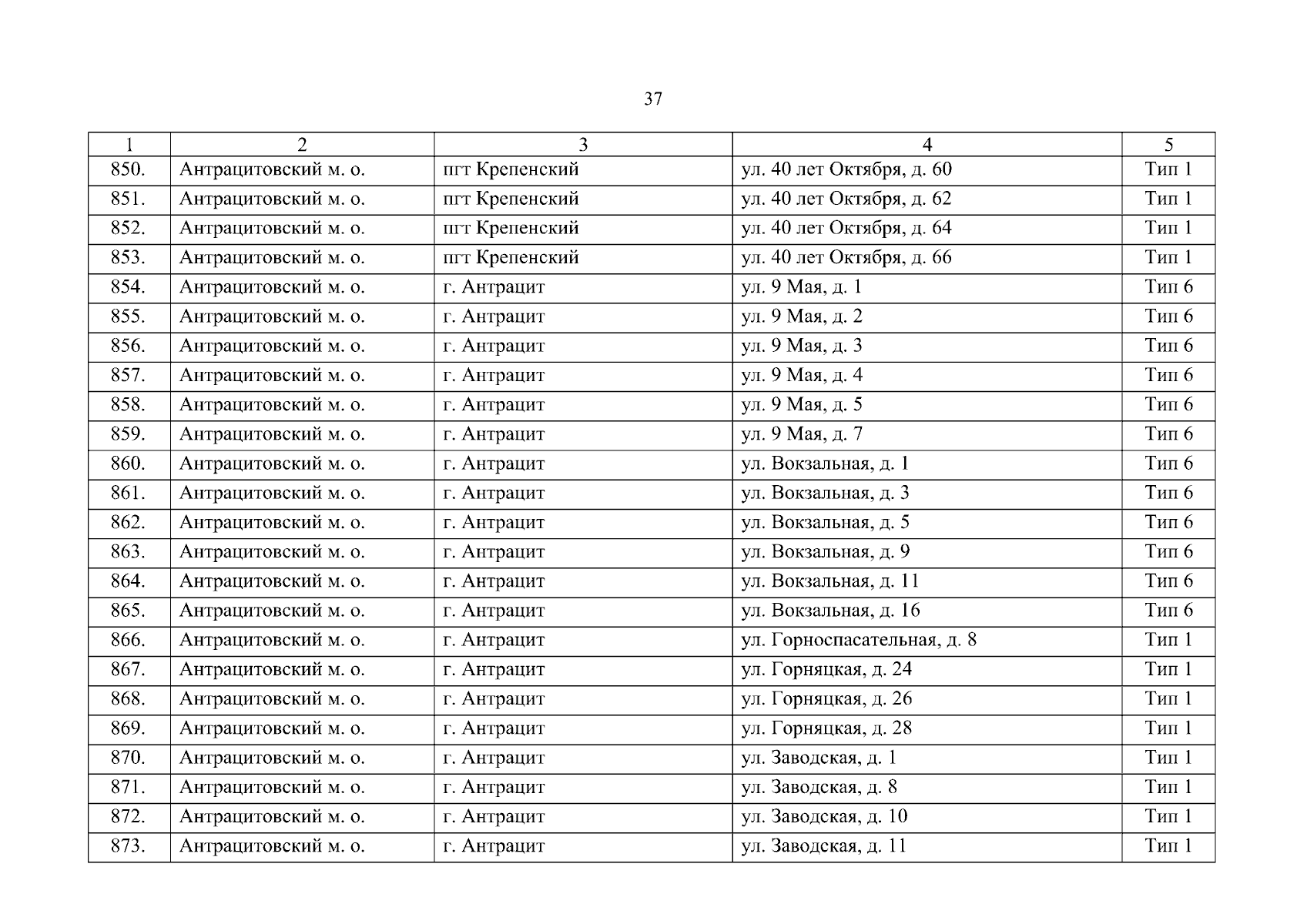 37

| 1 | 2 | 3 | 4 | 5 |
|---|---|---|---|---|
| 850. | Антрацитовский м. о. | пгт Крепенский | ул. 40 лет Октября, д. 60 | Тип 1 |
| 851. | Антрацитовский м. о. | пгт Крепенский | ул. 40 лет Октября, д. 62 | Тип 1 |
| 852. | Антрацитовский м. о. | пгт Крепенский | ул. 40 лет Октября, д. 64 | Тип 1 |
| 853. | Антрацитовский м. о. | пгт Крепенский | ул. 40 лет Октября, д. 66 | Тип 1 |
| 854. | Антрацитовский м. о. | г. Антрацит | ул. 9 Мая, д. 1 | Тип 6 |
| 855. | Антрацитовский м. о. | г. Антрацит | ул. 9 Мая, д. 2 | Тип 6 |
| 856. | Антрацитовский м. о. | г. Антрацит | ул. 9 Мая, д. 3 | Тип 6 |
| 857. | Антрацитовский м. о. | г. Антрацит | ул. 9 Мая, д. 4 | Тип 6 |
| 858. | Антрацитовский м. о. | г. Антрацит | ул. 9 Мая, д. 5 | Тип 6 |
| 859. | Антрацитовский м. о. | г. Антрацит | ул. 9 Мая, д. 7 | Тип 6 |
| 860. | Антрацитовский м. о. | г. Антрацит | ул. Вокзальная, д. 1 | Тип 6 |
| 861. | Антрацитовский м. о. | г. Антрацит | ул. Вокзальная, д. 3 | Тип 6 |
| 862. | Антрацитовский м. о. | г. Антрацит | ул. Вокзальная, д. 5 | Тип 6 |
| 863. | Антрацитовский м. о. | г. Антрацит | ул. Вокзальная, д. 9 | Тип 6 |
| 864. | Антрацитовский м. о. | г. Антрацит | ул. Вокзальная, д. 11 | Тип 6 |
| 865. | Антрацитовский м. о. | г. Антрацит | ул. Вокзальная, д. 16 | Тип 6 |
| 866. | Антрацитовский м. о. | г. Антрацит | ул. Горноспасательная, д. 8 | Тип 1 |
| 867. | Антрацитовский м. о. | г. Антрацит | ул. Горняцкая, д. 24 | Тип 1 |
| 868. | Антрацитовский м. о. | г. Антрацит | ул. Горняцкая, д. 26 | Тип 1 |
| 869. | Антрацитовский м. о. | г. Антрацит | ул. Горняцкая, д. 28 | Тип 1 |
| 870. | Антрацитовский м. о. | г. Антрацит | ул. Заводская, д. 1 | Тип 1 |
| 871. | Антрацитовский м. о. | г. Антрацит | ул. Заводская, д. 8 | Тип 1 |
| 872. | Антрацитовский м. о. | г. Антрацит | ул. Заводская, д. 10 | Тип 1 |
| 873. | Антрацитовский м. о. | г. Антрацит | ул. Заводская, д. 11 | Тип 1 |